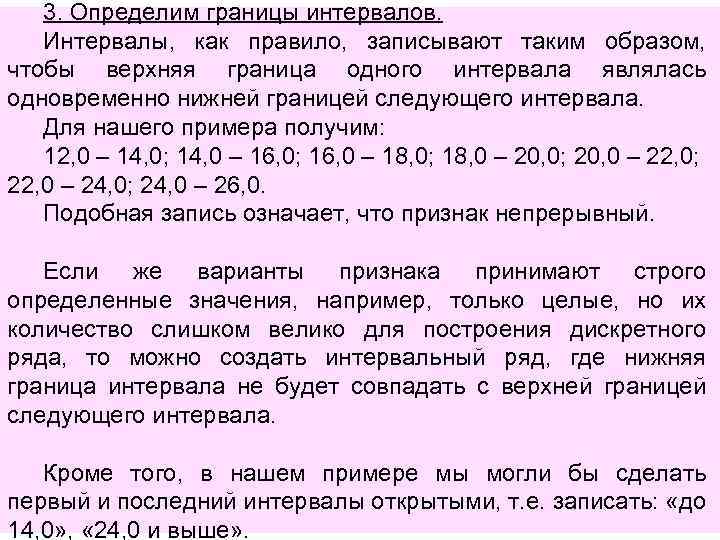 3. Определим границы интервалов.

Интервалы, как правило, записывают таким образом, чтобы верхняя граница одного интервала являлась одновременно нижней границей следующего интервала.

Для нашего примера получим:

12,0 – 14,0; 14,0 – 16,0; 16,0 – 18,0; 18,0 – 20,0; 20,0 – 22,0; 22,0 – 24,0; 24,0 – 26,0.

Подобная запись означает, что признак непрерывный.

Если же варианты признака принимают строго определенные значения, например, только целые, но их количество слишком велико для построения дискретного ряда, то можно создать интервальный ряд, где нижняя граница интервала не будет совпадать с верхней границей следующего интервала.

Кроме того, в нашем примере мы могли бы сделать первый и последний интервалы открытыми, т.е. записать: «до 14,0», «24,0 и выше».